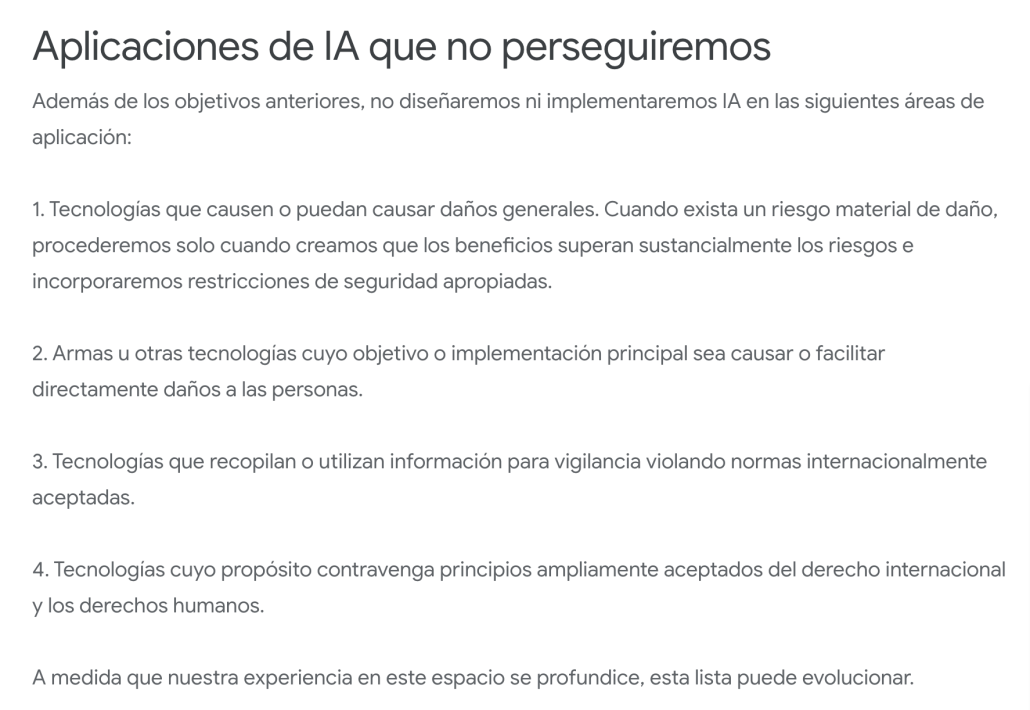 Aplicaciones de IA que no perseguiremos

Además de los objetivos anteriores, no diseñaremos ni implementaremos IA en las siguientes áreas de aplicación:

1. Tecnologías que causen o puedan causar daños generales. Cuando exista un riesgo material de daño, procederemos solo cuando creamos que los beneficios superan sustancialmente los riesgos e incorporaremos restricciones de seguridad apropiadas.

2. Armas u otras tecnologías cuyo objetivo o implementación principal sea causar o facilitar directamente daños a las personas.

3. Tecnologías que recopilan o utilizan información para vigilancia violando normas internacionalmente aceptadas.

4. Tecnologías cuyo propósito contravenga principios ampliamente aceptados del derecho internacional y los derechos humanos.

A medida que nuestra experiencia en este espacio se profundice, esta lista puede evolucionar.